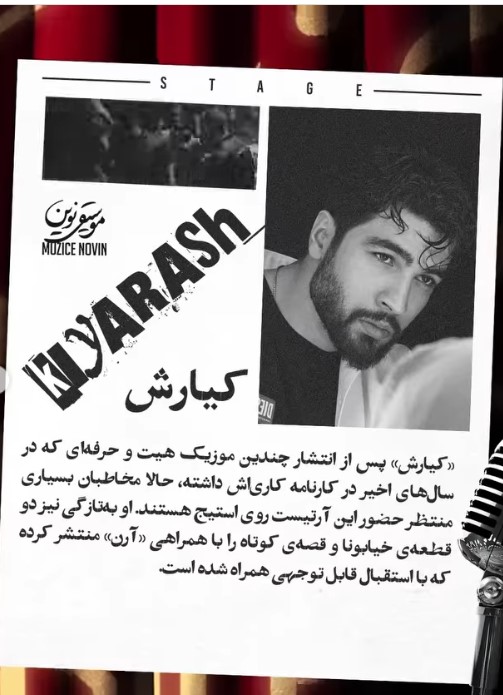 STAGE

موسیقی نوین
MUZICE NOVIN

KIYARASh

کیارش

«کیارش» پس از انتشار چندین موزیک هیت و حرفه‌ای که در سال‌های اخیر در کارنامه کاری‌اش داشته، حالا مخاطبان بسیاری منتظر حضور این آرتیست روی استیج هستند. او به‌تازگی نیز دو قطعه‌ی خیابونا و قصه‌ی کوتاه را با همراهی «آرن» منتشر کرده که با استقبال قابل توجهی همراه شده است.